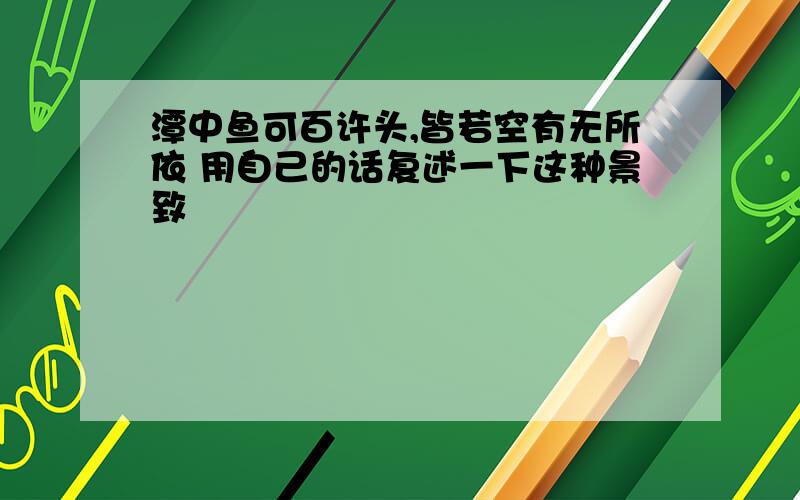 潭中鱼可百许头,皆若空有无所依 用自己的话复述一下这种景致